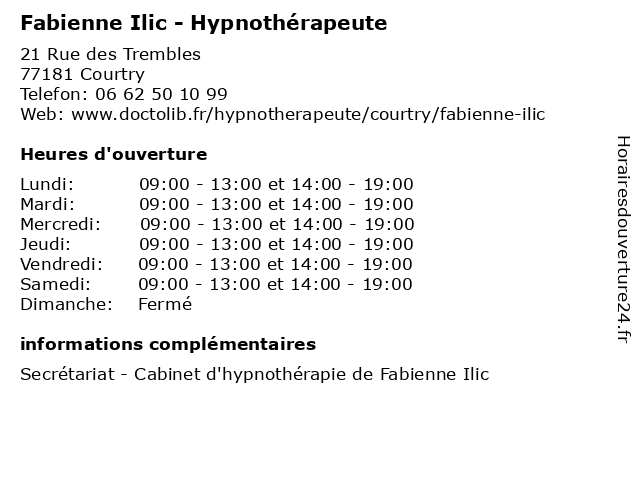 Fabienne Ilic - Hypnothérapeute

21 Rue des Trembles
77181 Courtry
Telefon: 06 62 50 10 99
Web: www.doctolib.fr/hypnotherapeute/courtry/fabienne-ilic

Heures d'ouverture

| | |
|---|---|
| Lundi: | 09:00 - 13:00 et 14:00 - 19:00 |
| Mardi: | 09:00 - 13:00 et 14:00 - 19:00 |
| Mercredi: | 09:00 - 13:00 et 14:00 - 19:00 |
| Jeudi: | 09:00 - 13:00 et 14:00 - 19:00 |
| Vendredi: | 09:00 - 13:00 et 14:00 - 19:00 |
| Samedi: | 09:00 - 13:00 et 14:00 - 19:00 |
| Dimanche: | Fermé |

informations complémentaires

Secrétariat - Cabinet d'hypnothérapie de Fabienne Ilic

Horairesdouverture24.fr